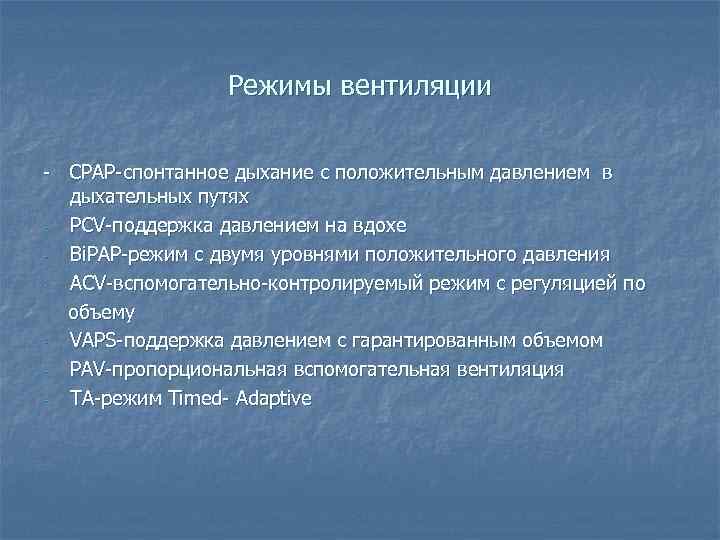 Режимы вентиляции

- CPAP-спонтанное дыхание с положительным давлением в дыхательных путях
- PCV-поддержка давлением на вдохе
- BiPAP-режим с двумя уровнями положительного давления
- ACV-вспомогательно-контролируемый режим с регуляцией по объему
- VAPS-поддержка давлением с гарантированным объемом
- PAV-пропорциональная вспомогательная вентиляция
- TA-режим Timed- Adaptive